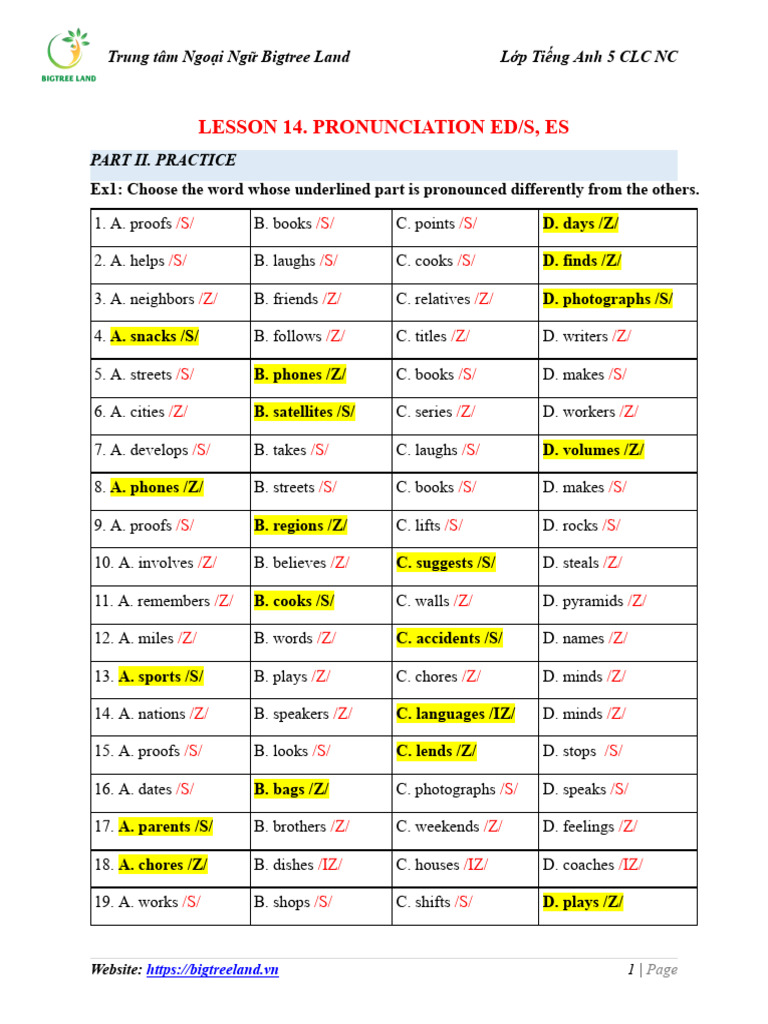 BIGTREE LAND

Trung tâm Ngoại Ngữ Bigtree Land

Lớp Tiếng Anh 5 CLC NC

LESSON 14. PRONUNCIATION ED/S, ES

PART II. PRACTICE

Ex1: Choose the word whose underlined part is pronounced differently from the others.

| | | | |
|---|---|---|---|
| 1. A. proofs /S/ | B. books /S/ | C. points /S/ | D. days /Z/ |
| 2. A. helps /S/ | B. laughs /S/ | C. cooks /S/ | D. finds /Z/ |
| 3. A. neighbors /Z/ | B. friends /Z/ | C. relatives /Z/ | D. photographs /S/ |
| 4. A. snacks /S/ | B. follows /Z/ | C. titles /Z/ | D. writers /Z/ |
| 5. A. streets /S/ | B. phones /Z/ | C. books /S/ | D. makes /S/ |
| 6. A. cities /Z/ | B. satellites /S/ | C. series /Z/ | D. workers /Z/ |
| 7. A. develops /S/ | B. takes /S/ | C. laughs /S/ | D. volumes /Z/ |
| 8. A. phones /Z/ | B. streets /S/ | C. books /S/ | D. makes /S/ |
| 9. A. proofs /S/ | B. regions /Z/ | C. lifts /S/ | D. rocks /S/ |
| 10. A. involves /Z/ | B. believes /Z/ | C. suggests /S/ | D. steals /Z/ |
| 11. A. remembers /Z/ | B. cooks /S/ | C. walls /Z/ | D. pyramids /Z/ |
| 12. A. miles /Z/ | B. words /Z/ | C. accidents /S/ | D. names /Z/ |
| 13. A. sports /S/ | B. plays /Z/ | C. chores /Z/ | D. minds /Z/ |
| 14. A. nations /Z/ | B. speakers /Z/ | C. languages /IZ/ | D. minds /Z/ |
| 15. A. proofs /S/ | B. looks /S/ | C. lends /Z/ | D. stops /S/ |
| 16. A. dates /S/ | B. bags /Z/ | C. photographs /S/ | D. speaks /S/ |
| 17. A. parents /S/ | B. brothers /Z/ | C. weekends /Z/ | D. feelings /Z/ |
| 18. A. chores /Z/ | B. dishes /IZ/ | C. houses /IZ/ | D. coaches /IZ/ |
| 19. A. works /S/ | B. shops /S/ | C. shifts /S/ | D. plays /Z/ |

Website: https://bigtreeland.vn

1 | Page